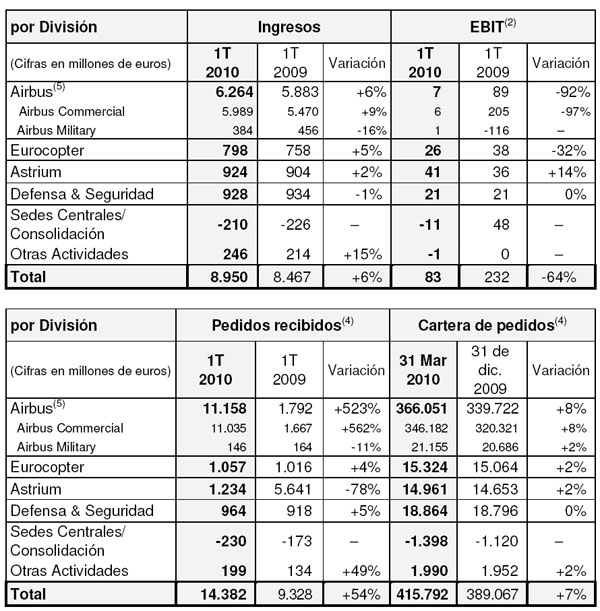 | por División | Ingresos | | | EBIT$^{(2)}$ | | |
|---|---|---|---|---|---|---|
| (Cifras en millones de euros) | 1T 2010 | 1T 2009 | Variación | 1T 2010 | 1T 2009 | Variación |
| Airbus$^{(5)}$ | 6.264 | 5.883 | +6% | 7 | 89 | -92% |
| Airbus Commercial | 5.989 | 5.470 | +9% | 6 | 205 | -97% |
| Airbus Military | 384 | 456 | -16% | 1 | -116 | – |
| Eurocopter | 798 | 758 | +5% | 26 | 38 | -32% |
| Astrium | 924 | 904 | +2% | 41 | 36 | +14% |
| Defensa & Seguridad | 928 | 934 | -1% | 21 | 21 | 0% |
| Sedes Centrales/ Consolidación | -210 | -226 | – | -11 | 48 | – |
| Otras Actividades | 246 | 214 | +15% | -1 | 0 | – |
| Total | 8.950 | 8.467 | +6% | 83 | 232 | -64% |

| por División | Pedidos recibidos$^{(4)}$ | | | Cartera de pedidos$^{(4)}$ | | |
|---|---|---|---|---|---|---|
| (Cifras en millones de euros) | 1T 2010 | 1T 2009 | Variación | 31 Mar 2010 | 31 de dic. 2009 | Variación |
| Airbus$^{(5)}$ | 11.158 | 1.792 | +523% | 366.051 | 339.722 | +8% |
| Airbus Commercial | 11.035 | 1.667 | +562% | 346.182 | 320.321 | +8% |
| Airbus Military | 146 | 164 | -11% | 21.155 | 20.686 | +2% |
| Eurocopter | 1.057 | 1.016 | +4% | 15.324 | 15.064 | +2% |
| Astrium | 1.234 | 5.641 | -78% | 14.961 | 14.653 | +2% |
| Defensa & Seguridad | 964 | 918 | +5% | 18.864 | 18.796 | 0% |
| Sedes Centrales/ Consolidación | -230 | -173 | – | -1.398 | -1.120 | – |
| Otras Actividades | 199 | 134 | +49% | 1.990 | 1.952 | +2% |
| Total | 14.382 | 9.328 | +54% | 415.792 | 389.067 | +7% |